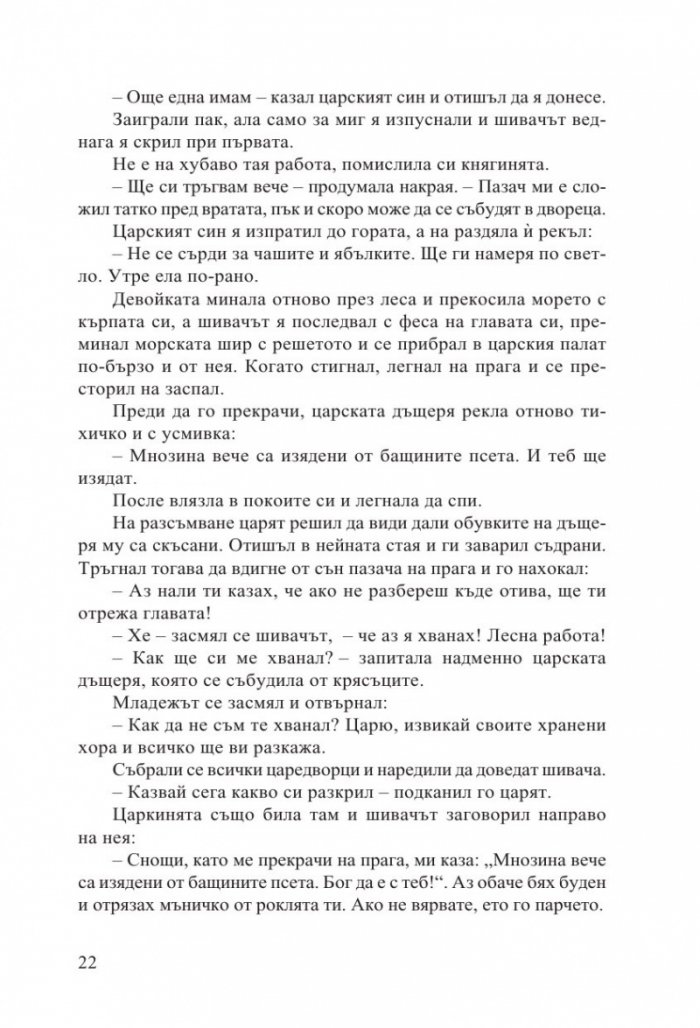 – Още една имам – казал царският син и отишъл да я донесе. Заиграли пак, ала само за миг я изпуснали и шивачът веднага я скрил при първата.

Не е на хубаво тая работа, помислила си княгинята.

– Ще си тръгвам вече – продумала накрая. – Пазач ми е сложил татко пред вратата, пък и скоро може да се събудят в двореца.

Царският син я изпратил до гората, а на раздяла ѝ рекъл:

– Не се сърди за чашите и ябълките. Ще ги намеря по светло. Утре ела по-рано.

Девойката минала отново през леса и прекосила морето с кърпата си, а шивачът я последвал с феса на главата си, преминал морската шир с решетото и се прибрал в царския палат по-бързо и от нея. Когато стигнал, легнал на прага и се престорил на заспал.

Преди да го прекрачи, царската дъщеря рекла отново тихичко и с усмивка:

– Мнозина вече са изядени от бащините псета. И теб ще изядат.

После влязла в покоите си и легнала да спи.

На разсъмване царят решил да види дали обувките на дъщеря му са скъсани. Отишъл в нейната стая и ги заварил съдрани. Тръгнал тогава да вдигне от сън пазача на прага и го нахокал:

– Аз нали ти казах, че ако не разбереш къде отива, ще ти отрежа главата!

– Хе – засмял се шивачът, – че аз я хванах! Лесна работа!

– Как ще си ме хванал? – запитала надменно царската дъщеря, която се събудила от крясъците.

Младежът се засмял и отвърнал:

– Как да не съм те хванал? Царю, извикай своите хранени хора и всичко ще ви разкажа.

Събрали се всички царедворци и наредили да доведат шивача.

– Казвай сега какво си разкрил – подканил го царят.

Царкинята също била там и шивачът заговорил направо на нея:

– Снощи, като ме прекрачи на прага, ми каза: „Мнозина вече са изядени от бащините псета. Бог да е с теб!“. Аз обаче бях буден и отрязах мъничко от роклята ти. Ако не вярвате, ето го парчето.

22